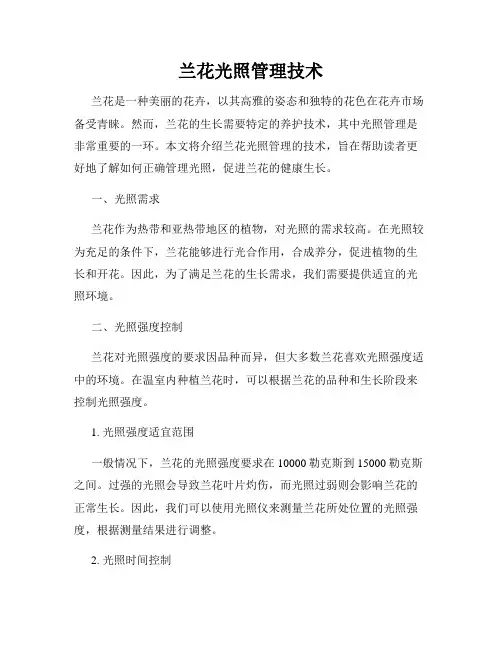 兰花光照管理技术

兰花是一种美丽的花卉，以其高雅的姿态和独特的花色在花卉市场备受青睐。然而，兰花的生长需要特定的养护技术，其中光照管理是非常重要的一环。本文将介绍兰花光照管理的技术，旨在帮助读者更好地了解如何正确管理光照，促进兰花的健康生长。

一、光照需求

兰花作为热带和亚热带地区的植物，对光照的需求较高。在光照较为充足的条件下，兰花能够进行光合作用，合成养分，促进植物的生长和开花。因此，为了满足兰花的生长需求，我们需要提供适宜的光照环境。

二、光照强度控制

兰花对光照强度的要求因品种而异，但大多数兰花喜欢光照强度适中的环境。在温室内种植兰花时，可以根据兰花的品种和生长阶段来控制光照强度。

1. 光照强度适宜范围

一般情况下，兰花的光照强度要求在 10000 勒克斯到 15000 勒克斯之间。过强的光照会导致兰花叶片灼伤，而光照过弱则会影响兰花的正常生长。因此，我们可以使用光照仪来测量兰花所处位置的光照强度，根据测量结果进行调整。

2. 光照时间控制